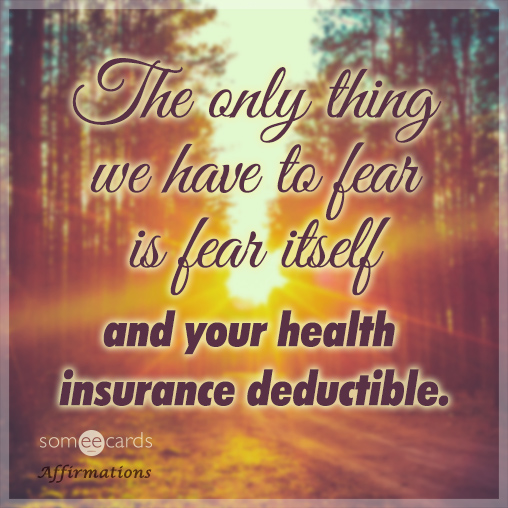 The only thing we have to fear is fear itself
and your health insurance deductible.

someecards
Affirmations